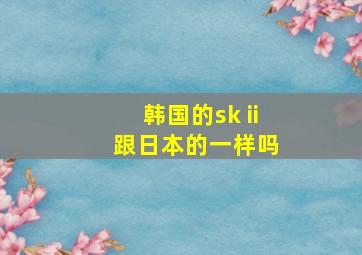 韩国的sk ii
跟日本的一样吗